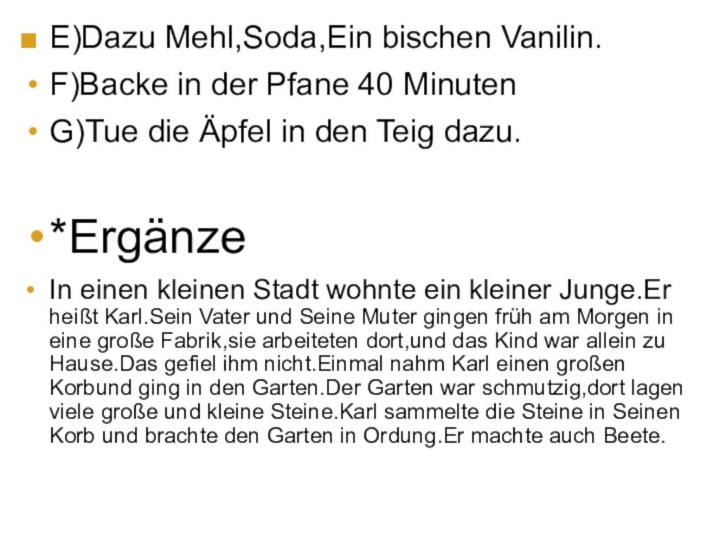 E)Dazu Mehl,Soda,Ein bischen Vanilin.

F)Backe in der Pfane 40 Minuten

G)Tue die Äpfel in den Teig dazu.

*Ergänze

In einen kleinen Stadt wohnte ein kleiner Junge.Er heißt Karl.Sein Vater und Seine Muter gingen früh am Morgen in eine große Fabrik,sie arbeiteten dort,und das Kind war allein zu Hause.Das gefiel ihm nicht.Einmal nahm Karl einen großen Korbund ging in den Garten.Der Garten war schmutzig,dort lagen viele große und kleine Steine.Karl sammelte die Steine in Seinen Korb und brachte den Garten in Ordung.Er machte auch Beete.